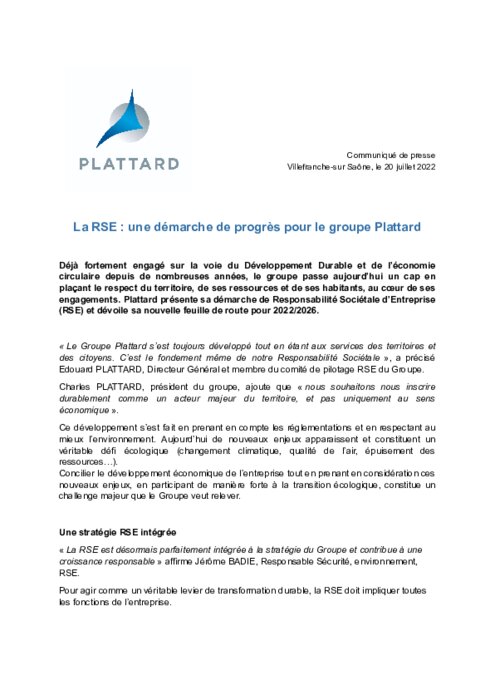 PLATTARD

Communiqué de presse
Villefranche-sur Saône, le 20 juillet 2022

La RSE : une démarche de progrès pour le groupe Plattard

Déjà fortement engagé sur la voie du Développement Durable et de l'économie circulaire depuis de nombreuses années, le groupe passe aujourd'hui un cap en plaçant le respect du territoire, de ses ressources et de ses habitants, au cœur de ses engagements. Plattard présente sa démarche de Responsabilité Sociétale d'Entreprise (RSE) et dévoile sa nouvelle feuille de route pour 2022/2026.

« Le Groupe Plattard s'est toujours développé tout en étant aux services des territoires et des citoyens. C'est le fondement même de notre Responsabilité Sociétale », a précisé Edouard PLATTARD, Directeur Général et membre du comité de pilotage RSE du Groupe.

Charles PLATTARD, président du groupe, ajoute que « nous souhaitons nous inscrire durablement comme un acteur majeur du territoire, et pas uniquement au sens économique ».

Ce développement s'est fait en prenant en compte les réglementations et en respectant au mieux l'environnement. Aujourd'hui de nouveaux enjeux apparaissent et constituent un véritable défi écologique (changement climatique, qualité de l'air, épuisement des ressources…).
Concilier le développement économique de l'entreprise tout en prenant en considération ces nouveaux enjeux, en participant de manière forte à la transition écologique, constitue un challenge majeur que le Groupe veut relever.

Une stratégie RSE intégrée

« La RSE est désormais parfaitement intégrée à la stratégie du Groupe et contribue à une croissance responsable » affirme Jérôme BADIE, Responsable Sécurité, environnement, RSE.

Pour agir comme un véritable levier de transformation durable, la RSE doit impliquer toutes les fonctions de l'entreprise.